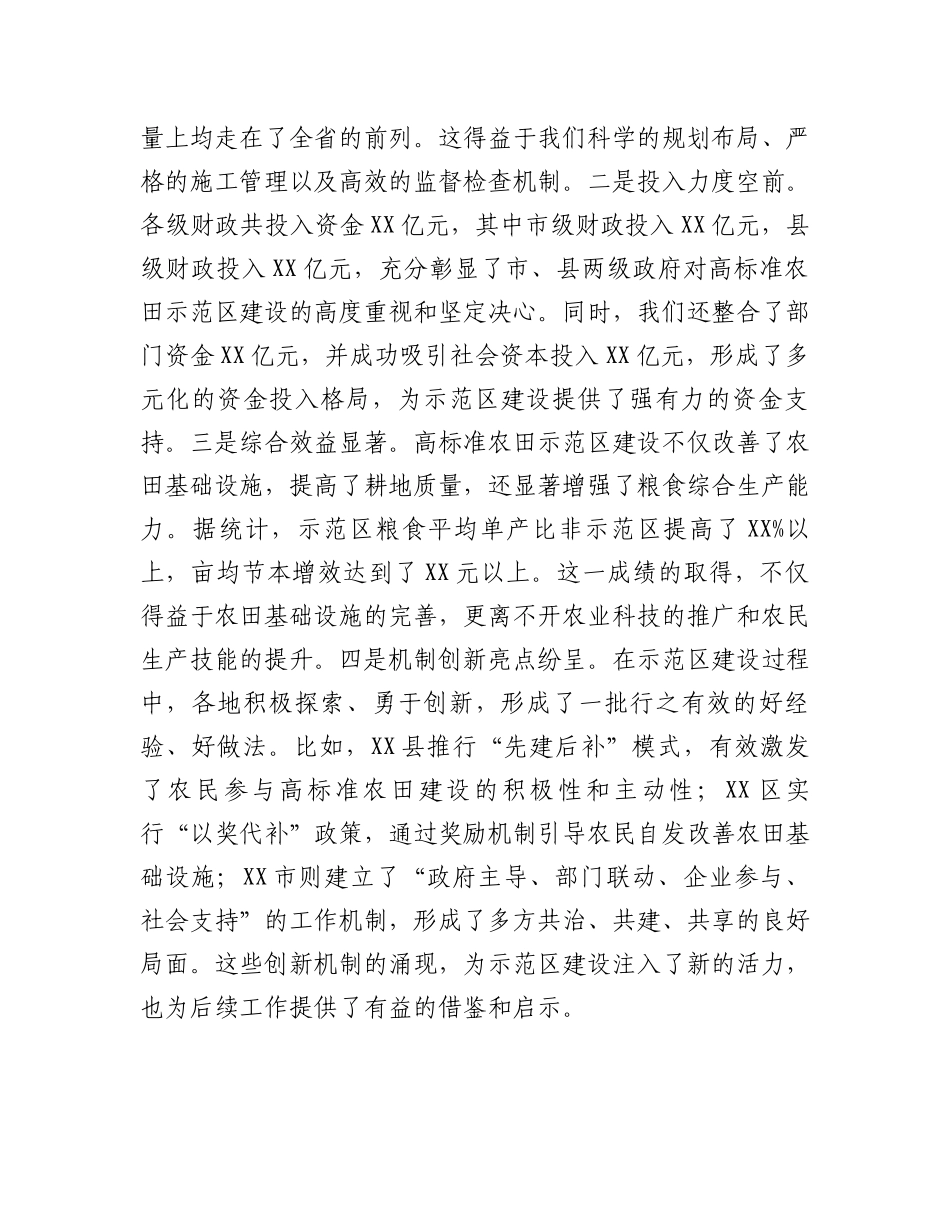 量上均走在了全省的前列。这得益于我们科学的规划布局、严格的施工管理以及高效的监督检查机制。二是投入力度空前。各级财政共投入资金XX亿元，其中市级财政投入XX亿元，县级财政投入XX亿元，充分彰显了市、县两级政府对高标准农田示范区建设的高度重视和坚定决心。同时，我们还整合了部门资金XX亿元，并成功吸引社会资本投入XX亿元，形成了多元化的资金投入格局，为示范区建设提供了强有力的资金支持。三是综合效益显著。高标准农田示范区建设不仅改善了农田基础设施，提高了耕地质量，还显著增强了粮食综合生产能力。据统计，示范区粮食平均单产比非示范区提高了XX%以上，亩均节本增效达到了XX元以上。这一成绩的取得，不仅得益于农田基础设施的完善，更离不开农业科技的推广和农民生产技能的提升。四是机制创新亮点纷呈。在示范区建设过程中，各地积极探索、勇于创新，形成了一批行之有效的好经验、好做法。比如，XX县推行“先建后补”模式，有效激发了农民参与高标准农田建设的积极性和主动性；XX区实行“以奖代补”政策，通过奖励机制引导农民自发改善农田基础设施；XX市则建立了“政府主导、部门联动、企业参与、社会支持”的工作机制，形成了多方共治、共建、共享的良好局面。这些创新机制的涌现，为示范区建设注入了新的活力，也为后续工作提供了有益的借鉴和启示。